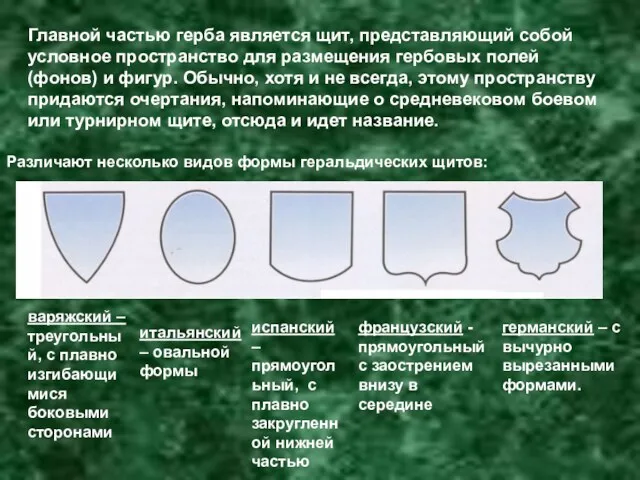 Главной частью герба является щит, представляющий собой условное пространство для размещения гербовых полей (фонов) и фигур. Обычно, хотя и не всегда, этому пространству придаются очертания, напоминающие о средневековом боевом или турнирном щите, отсюда и идет название.

Различают несколько видов формы геральдических щитов:

варяжский – треугольный, с плавно изгибающимися боковыми сторонами

итальянский – овальной формы

испанский – прямоугольный, с плавно закругленной нижней частью

французский - прямоугольный с заострением внизу в середине

германский – с вычурно вырезанными формами.